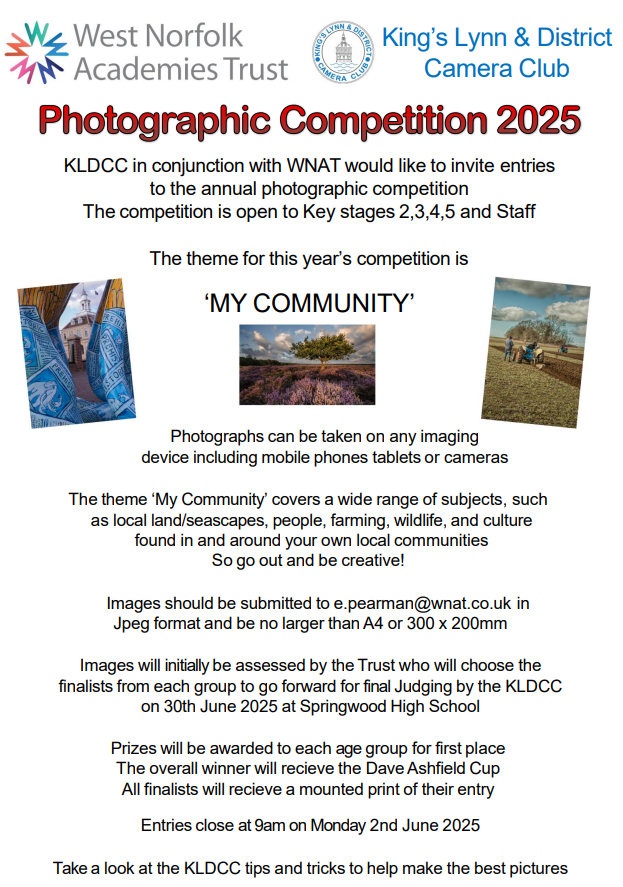 West Norfolk Academies Trust

KING'S LYNN & DISTRICT CAMERA CLUB

King's Lynn & District Camera Club

Photographic Competition 2025

KLDCC in conjunction with WNAT would like to invite entries to the annual photographic competition
The competition is open to Key stages 2,3,4,5 and Staff

The theme for this year's competition is

'MY COMMUNITY'

Photographs can be taken on any imaging device including mobile phones tablets or cameras

The theme 'My Community' covers a wide range of subjects, such as local land/seascapes, people, farming, wildlife, and culture found in and around your own local communities
So go out and be creative!

Images should be submitted to e.pearman@wnat.co.uk in Jpeg format and be no larger than A4 or 300 x 200mm

Images will initially be assessed by the Trust who will choose the finalists from each group to go forward for final Judging by the KLDCC on 30th June 2025 at Springwood High School

Prizes will be awarded to each age group for first place
The overall winner will recieve the Dave Ashfield Cup
All finalists will recieve a mounted print of their entry

Entries close at 9am on Monday 2nd June 2025

Take a look at the KLDCC tips and tricks to help make the best pictures